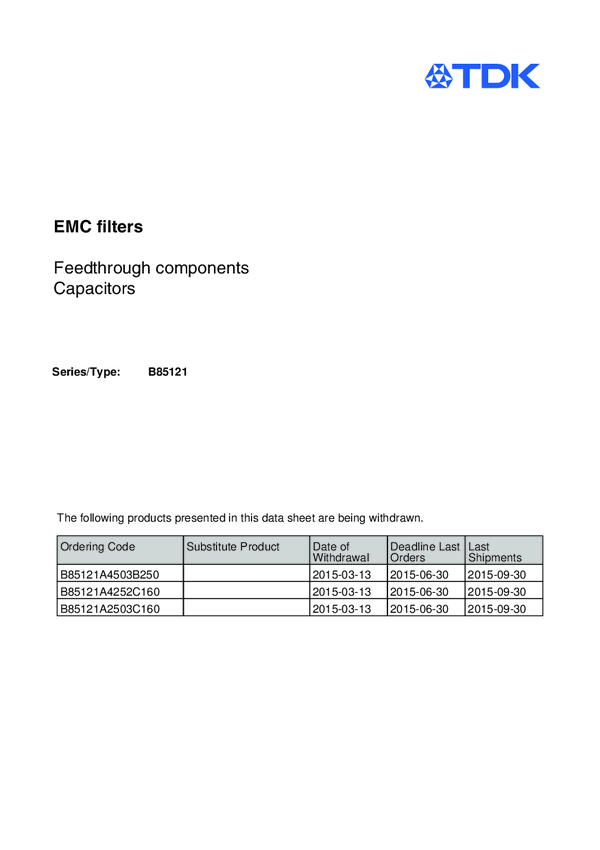 TDK

EMC filters

Feedthrough components
Capacitors

Series/Type: B85121

The following products presented in this data sheet are being withdrawn.

| Ordering Code | Substitute Product | Date of Withdrawal | Deadline Last Orders | Last Shipments |
|---|---|---|---|---|
| B85121A4503B250 | | 2015-03-13 | 2015-06-30 | 2015-09-30 |
| B85121A4252C160 | | 2015-03-13 | 2015-06-30 | 2015-09-30 |
| B85121A2503C160 | | 2015-03-13 | 2015-06-30 | 2015-09-30 |